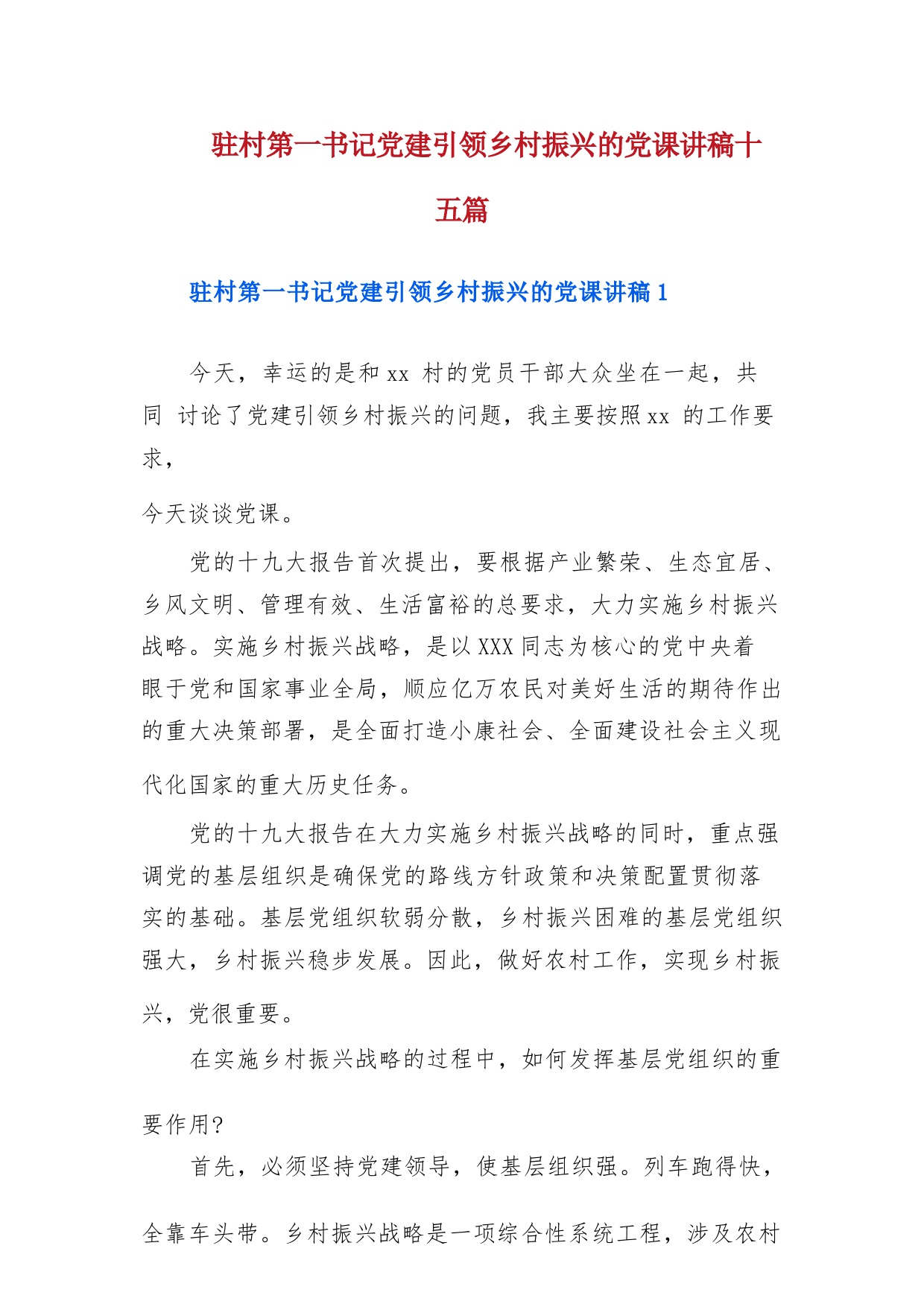 驻村第一书记党建引领乡村振兴的党课讲稿十五篇

驻村第一书记党建引领乡村振兴的党课讲稿 1

今天，幸运的是和 xx 村的党员干部大众坐在一起，共同 讨论了党建引领乡村振兴的问题，我主要按照 xx 的工作要求，

今天谈谈党课。

党的十九大报告首次提出，要根据产业繁荣、生态宜居、乡风文明、管理有效、生活富裕的总要求，大力实施乡村振兴战略。实施乡村振兴战略，是以 XXX 同志为核心的党中央着眼于党和国家事业全局，顺应亿万农民对美好生活的期待作出的重大决策部署，是全面打造小康社会、全面建设社会主义现代化国家的重大历史任务。

党的十九大报告在大力实施乡村振兴战略的同时，重点强调党的基层组织是确保党的路线方针政策和决策配置贯彻落实的基础。基层党组织软弱分散，乡村振兴困难的基层党组织强大，乡村振兴稳步发展。因此，做好农村工作，实现乡村振兴，党很重要。

在实施乡村振兴战略的过程中，如何发挥基层党组织的重要作用?

首先，必须坚持党建领导，使基层组织强。列车跑得快，全靠车头带。乡村振兴战略是一项综合性系统工程，涉及农村